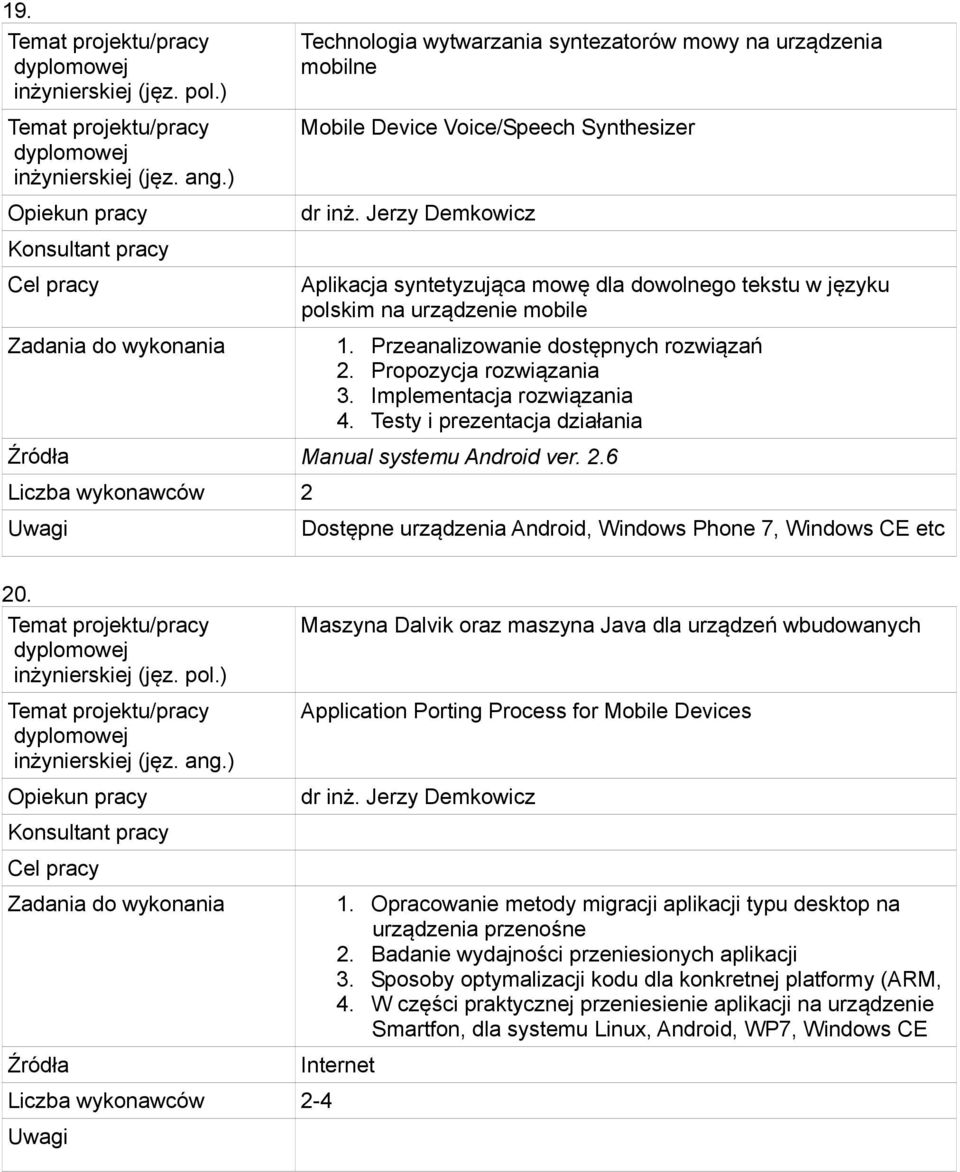 19.

| | |
|---|---|
| Temat projektu/pracy dyplomowej inżynierskiej (jęz. pol.) | Technologia wytwarzania syntezatorów mowy na urządzenia mobilne |
| Temat projektu/pracy dyplomowej inżynierskiej (jęz. ang.) | Mobile Device Voice/Speech Synthesizer |
| Opiekun pracy | dr inż. Jerzy Demkowicz |
| Konsultant pracy | |
| Cel pracy | Aplikacja syntetyzująca mowę dla dowolnego tekstu w języku polskim na urządzenie mobile |
| Zadania do wykonania | 1. Przeanalizowanie dostępnych rozwiązań 2. Propozycja rozwiązania 3. Implementacja rozwiązania 4. Testy i prezentacja działania |
| Źródła | Manual systemu Android ver. 2.6 |
| Liczba wykonawców | 2 |
| Uwagi | Dostępne urządzenia Android, Windows Phone 7, Windows CE etc |

20.

| | |
|---|---|
| Temat projektu/pracy dyplomowej inżynierskiej (jęz. pol.) | Maszyna Dalvik oraz maszyna Java dla urządzeń wbudowanych |
| Temat projektu/pracy dyplomowej inżynierskiej (jęz. ang.) | Application Porting Process for Mobile Devices |
| Opiekun pracy | dr inż. Jerzy Demkowicz |
| Konsultant pracy | |
| Cel pracy | |
| Zadania do wykonania | 1. Opracowanie metody migracji aplikacji typu desktop na urządzenia przenośne 2. Badanie wydajności przeniesionych aplikacji 3. Sposoby optymalizacji kodu dla konkretnej platformy (ARM, 4. W części praktycznej przeniesienie aplikacji na urządzenie Smartfon, dla systemu Linux, Android, WP7, Windows CE |
| Źródła | Internet |
| Liczba wykonawców | 2-4 |
| Uwagi | |